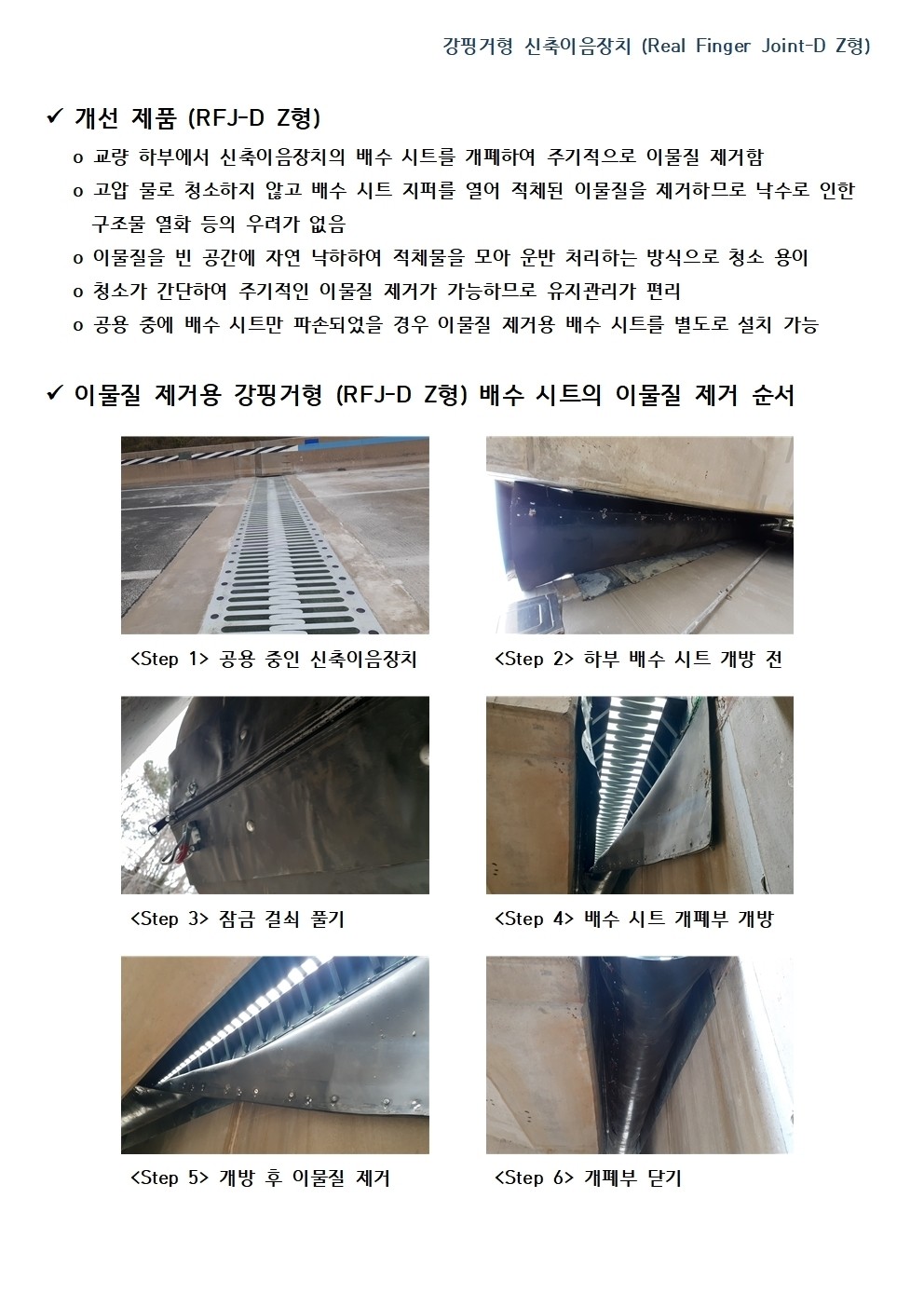 강핑거형 신축이음장치 (Real Finger Joint-D Z형)

✓ 개선 제품 (RFJ-D Z형)

o 교량 하부에서 신축이음장치의 배수 시트를 개폐하여 주기적으로 이물질 제거함

o 고압 물로 청소하지 않고 배수 시트 지퍼를 열어 적체된 이물질을 제거하므로 낙수로 인한 구조물 열화 등의 우려가 없음

o 이물질을 빈 공간에 자연 낙하하여 적체물을 모아 운반 처리하는 방식으로 청소 용이

o 청소가 간단하여 주기적인 이물질 제거가 가능하므로 유지관리가 편리

o 공용 중에 배수 시트만 파손되었을 경우 이물질 제거용 배수 시트를 별도로 설치 가능

✓ 이물질 제거용 강핑거형 (RFJ-D Z형) 배수 시트의 이물질 제거 순서

<Step 1> 공용 중인 신축이음장치

<Step 2> 하부 배수 시트 개방 전

<Step 3> 잠금 걸쇠 풀기

<Step 4> 배수 시트 개폐부 개방

<Step 5> 개방 후 이물질 제거

<Step 6> 개폐부 닫기